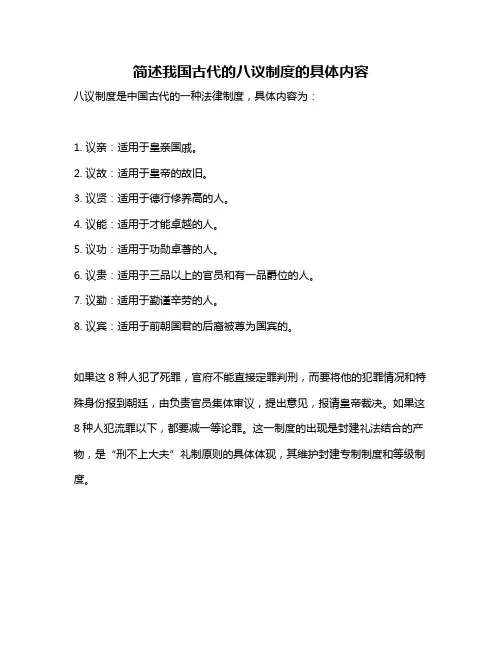 简述我国古代的八议制度的具体内容

八议制度是中国古代的一种法律制度，具体内容为：

1. 议亲：适用于皇亲国戚。

2. 议故：适用于皇帝的故旧。

3. 议贤：适用于德行修养高的人。

4. 议能：适用于才能卓越的人。

5. 议功：适用于功勋卓著的人。

6. 议贵：适用于三品以上的官员和有一品爵位的人。

7. 议勤：适用于勤谨辛劳的人。

8. 议宾：适用于前朝国君的后裔被尊为国宾的。

如果这 8 种人犯了死罪，官府不能直接定罪判刑，而要将他的犯罪情况和特殊身份报到朝廷，由负责官员集体审议，提出意见，报请皇帝裁决。如果这 8 种人犯流罪以下，都要减一等论罪。这一制度的出现是封建礼法结合的产物，是“刑不上大夫”礼制原则的具体体现，其维护封建专制制度和等级制度。